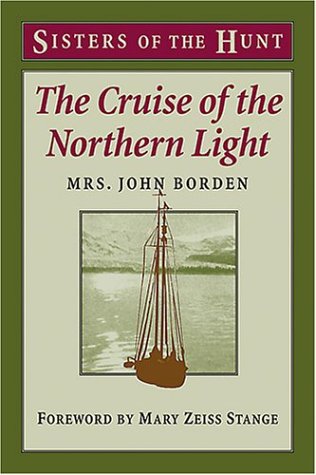 SISTERS OF THE HUNT

The Cruise of the Northern Light

MRS. JOHN BORDEN

FOREWORD BY MARY ZEISS STANGE